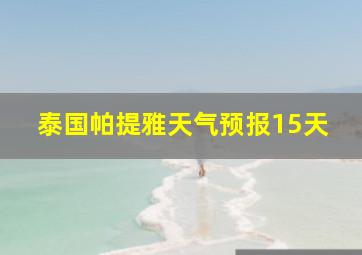 泰国帕提雅天气预报15天